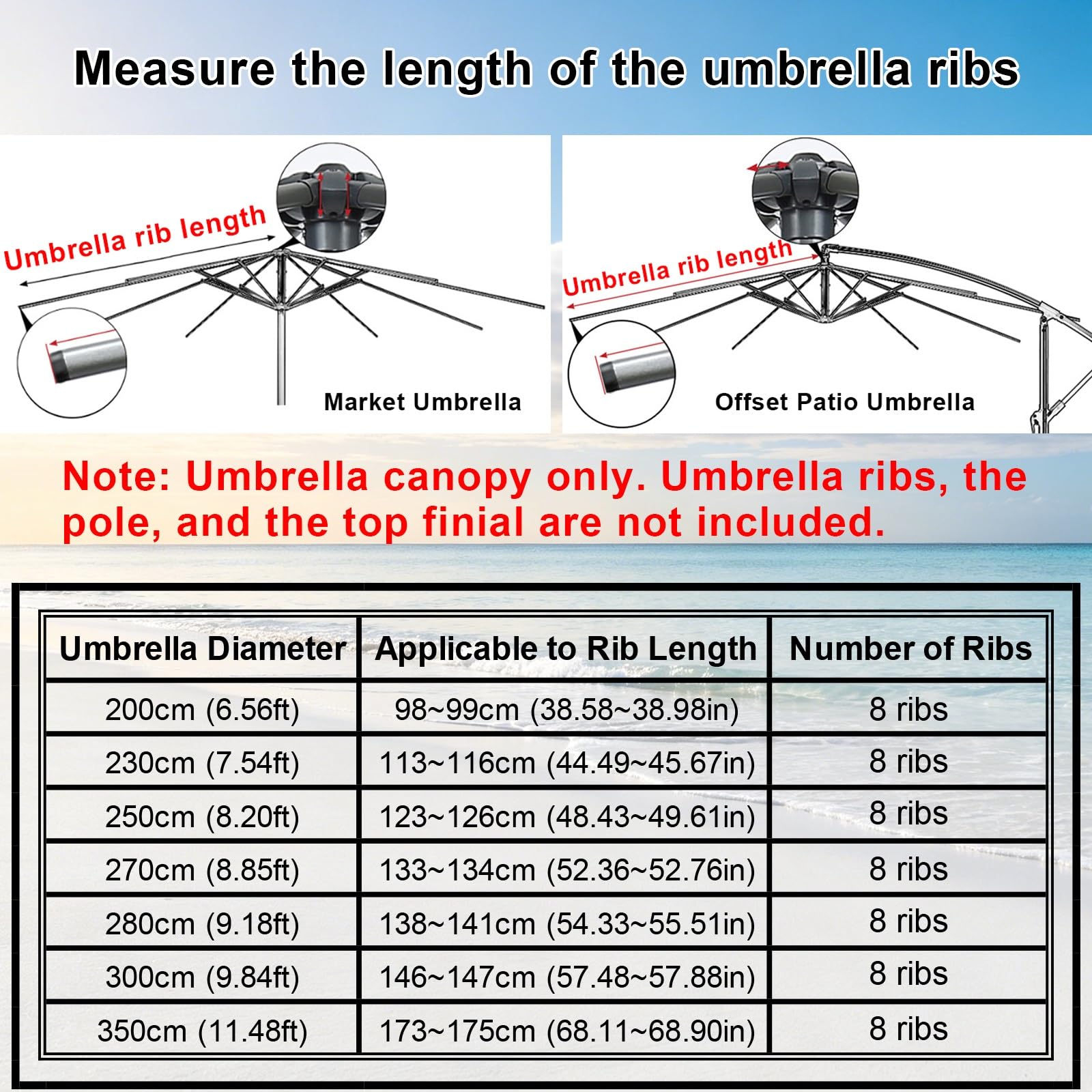 Measure the length of the umbrella ribs

Umbrella rib length

Market Umbrella

Umbrella rib length

Offset Patio Umbrella

Note: Umbrella canopy only. Umbrella ribs, the pole, and the top finial are not included.

| Umbrella Diameter | Applicable to Rib Length | Number of Ribs |
|---|---|---|
| 200cm (6.56ft) | 98~99cm (38.58~38.98in) | 8 ribs |
| 230cm (7.54ft) | 113~116cm (44.49~45.67in) | 8 ribs |
| 250cm (8.20ft) | 123~126cm (48.43~49.61in) | 8 ribs |
| 270cm (8.85ft) | 133~134cm (52.36~52.76in) | 8 ribs |
| 280cm (9.18ft) | 138~141cm (54.33~55.51in) | 8 ribs |
| 300cm (9.84ft) | 146~147cm (57.48~57.88in) | 8 ribs |
| 350cm (11.48ft) | 173~175cm (68.11~68.90in) | 8 ribs |